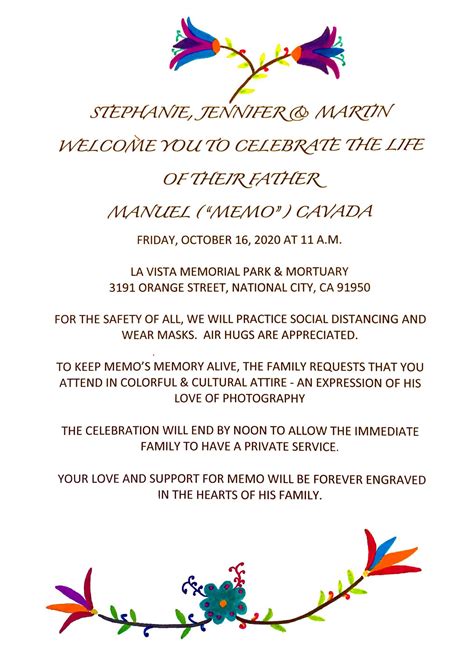 STEPHANIE, JENNIFER & MARTIN
WELCOME YOU TO CELEBRATE THE LIFE
OF THEIR FATHER
MANUEL ("MEMO") CAVADA

FRIDAY, OCTOBER 16, 2020 AT 11 A.M.

LA VISTA MEMORIAL PARK & MORTUARY
3191 ORANGE STREET, NATIONAL CITY, CA 91950

FOR THE SAFETY OF ALL, WE WILL PRACTICE SOCIAL DISTANCING AND WEAR MASKS. AIR HUGS ARE APPRECIATED.

TO KEEP MEMO'S MEMORY ALIVE, THE FAMILY REQUESTS THAT YOU ATTEND IN COLORFUL & CULTURAL ATTIRE - AN EXPRESSION OF HIS LOVE OF PHOTOGRAPHY

THE CELEBRATION WILL END BY NOON TO ALLOW THE IMMEDIATE FAMILY TO HAVE A PRIVATE SERVICE.

YOUR LOVE AND SUPPORT FOR MEMO WILL BE FOREVER ENGRAVED IN THE HEARTS OF HIS FAMILY.